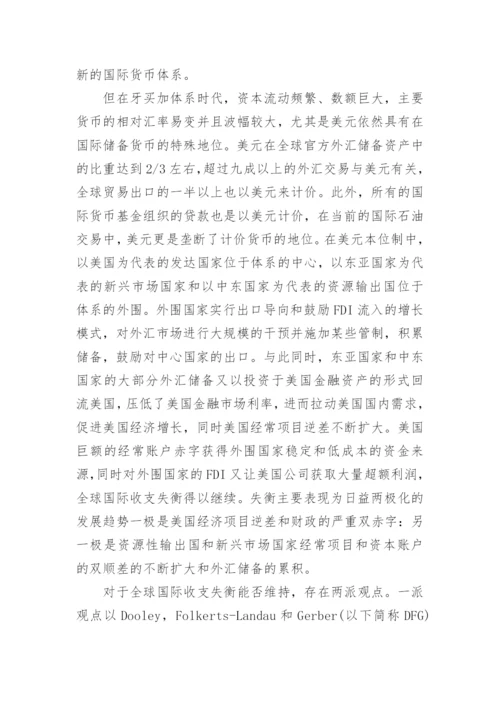 新的国际货币体系。

但在牙买加体系时代，资本流动频繁、数额巨大，主要货币的相对汇率易变并且波幅较大，尤其是美元依然具有在国际储备货币的特殊地位。美元在全球官方外汇储备资产中的比重达到2/3左右，超过九成以上的外汇交易与美元有关，全球贸易出口的一半以上也以美元来计价。此外，所有的国际货币基金组织的贷款也是以美元计价，在当前的国际石油交易中，美元更是垄断了计价货币的地位。在美元本位制中，以美国为代表的发达国家位于体系的中心，以东亚国家为代表的新兴市场国家和以中东国家为代表的资源输出国位于体系的外围。外围国家实行出口导向和鼓励FDI流入的增长模式，对外汇市场进行大规模的干预并施加某些管制，积累储备，鼓励对中心国家的出口。与此同时，东亚国家和中东国家的大部分外汇储备又以投资于美国金融资产的形式回流美国，压低了美国金融市场利率，进而拉动美国国内需求，促进美国经济增长，同时美国经常项目逆差不断扩大。美国巨额的经常账户赤字获得外围国家稳定和低成本的资金来源，同时对外围国家的FDI又让美国公司获取大量超额利润，全球国际收支失衡得以继续。失衡主要表现为日益两极化的发展趋势一极是美国经济项目逆差和财政的严重双赤字：另一极是资源性输出国和新兴市场国家经常项目和资本账户的双顺差的不断扩大和外汇储备的累积。

对于全球国际收支失衡能否维持，存在两派观点。一派观点以Dooley，Folkerts-Landau和Gerber(以下简称DFG)